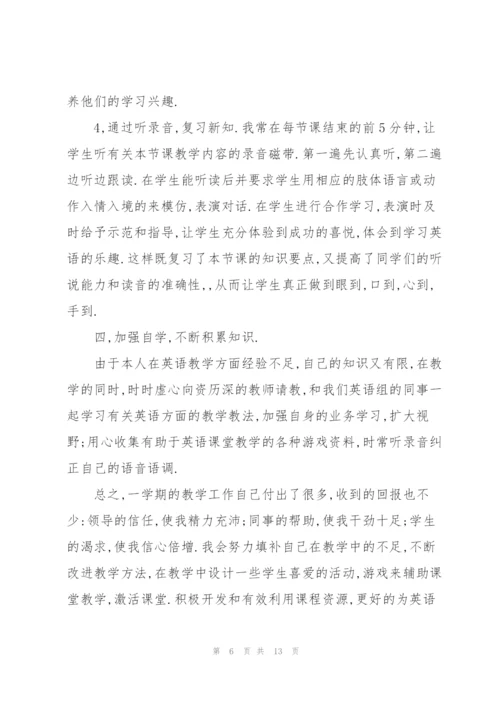 养他们的学习兴趣.

4,通过听录音,复习新知.我常在每节课结束的前5分钟,让学生听有关本节课教学内容的录音磁带.第一遍先认真听,第二遍边听边跟读.在学生能听读后并要求学生用相应的肢体语言或动作入情入境的来模仿,表演对话.在学生进行合作学习,表演时及时给予示范和指导,让学生充分体验到成功的喜悦,体会到学习英语的乐趣.这样既复习了本节课的知识要点,又提高了同学们的听说能力和读音的准确性,,从而让学生真正做到眼到,口到,心到,手到.

四,加强自学,不断积累知识.

由于本人在英语教学方面经验不足,自己的知识又有限,在教学的同时,时时虚心向资历深的教师请教,和我们英语组的同事一起学习有关英语方面的教学教法,加强自身的业务学习,扩大视野;用心收集有助于英语课堂教学的各种游戏资料,时常听录音纠正自己的语音语调.

总之,一学期的教学工作自己付出了很多,收到的回报也不少:领导的信任,使我精力充沛;同事的帮助,使我干劲十足;学生的渴求,使我信心倍增.我会努力填补自己在教学中的不足,不断改进教学方法,在教学中设计一些学生喜爱的活动,游戏来辅助课堂教学,激活课堂.积极开发和有效利用课程资源,更好的为英语

第 6 页 共 13 页